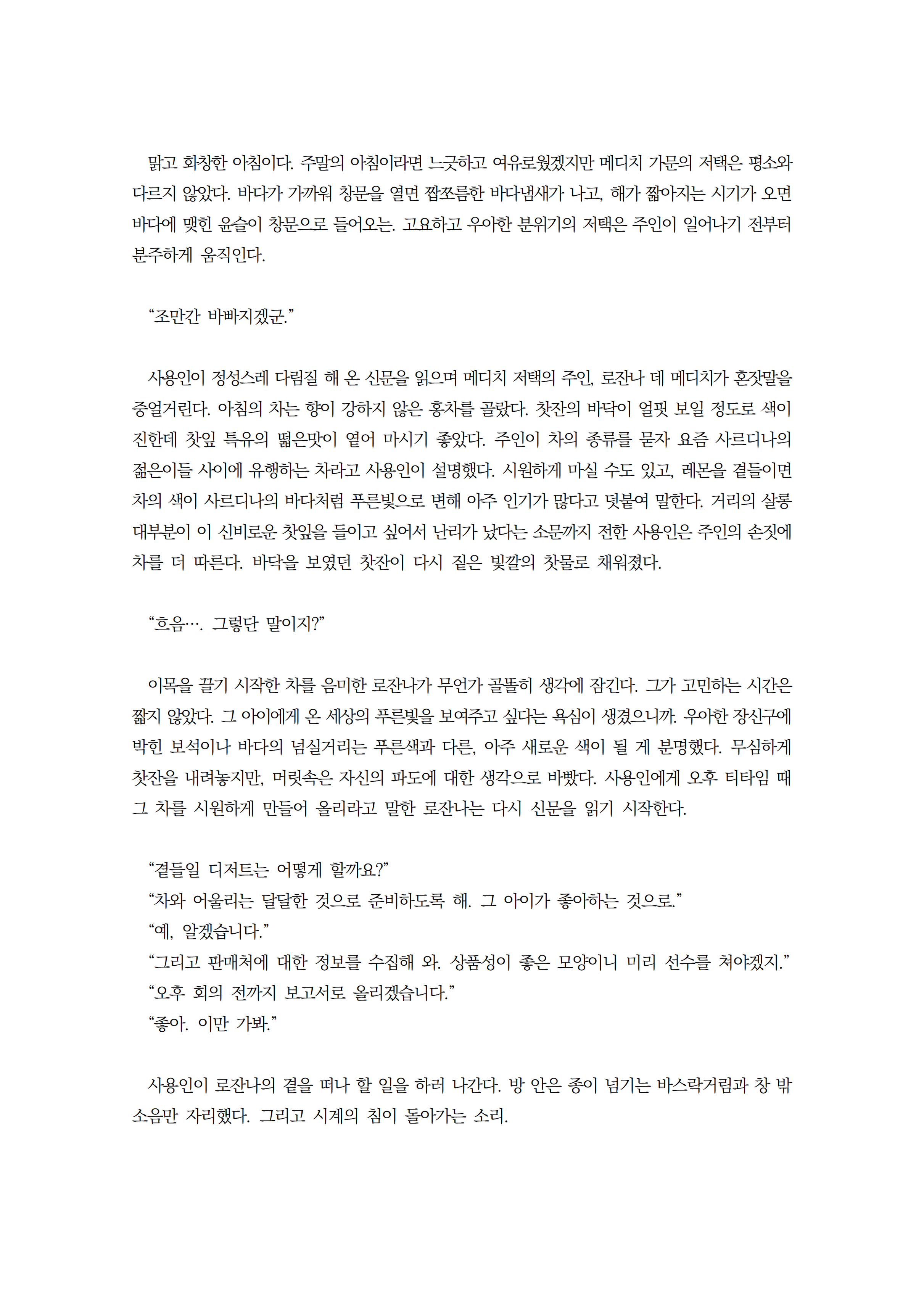 맑고 화창한 아침이다. 주말의 아침이라면 느긋하고 여유로웠겠지만 메디치 가문의 저택은 평소와 다르지 않았다. 바다가 가까워 창문을 열면 짭쪼름한 바다냄새가 나고, 해가 짧아지는 시기가 오면 바다에 맺힌 윤슬이 창문으로 들어오는. 고요하고 우아한 분위기의 저택은 주인이 일어나기 전부터 분주하게 움직인다.

“조만간 바빠지겠군.”

사용인이 정성스레 다림질 해 온 신문을 읽으며 메디치 저택의 주인, 로잔나 데 메디치가 혼잣말을 중얼거린다. 아침의 차는 향이 강하지 않은 홍차를 골랐다. 찻잔의 바닥이 얼핏 보일 정도로 색이 진한데 찻잎 특유의 떫은맛이 옅어 마시기 좋았다. 주인이 차의 종류를 묻자 요즘 사르디나의 젊은이들 사이에 유행하는 차라고 사용인이 설명했다. 시원하게 마실 수도 있고, 레몬을 곁들이면 차의 색이 사르디나의 바다처럼 푸른빛으로 변해 아주 인기가 많다고 덧붙여 말한다. 거리의 살롱 대부분이 이 신비로운 찻잎을 들이고 싶어서 난리가 났다는 소문까지 전한 사용인은 주인의 손짓에 차를 더 따른다. 바닥을 보였던 찻잔이 다시 짙은 빛깔의 찻물로 채워졌다.

“흐음…. 그렇단 말이지?”

이목을 끌기 시작한 차를 음미한 로잔나가 무언가 골똘히 생각에 잠긴다. 그가 고민하는 시간은 짧지 않았다. 그 아이에게 온 세상의 푸른빛을 보여주고 싶다는 욕심이 생겼으니까. 우아한 장신구에 박힌 보석이나 바다의 넘실거리는 푸른색과 다른, 아주 새로운 색이 될 게 분명했다. 무심하게 찻잔을 내려놓지만, 머릿속은 자신의 파도에 대한 생각으로 바빴다. 사용인에게 오후 티타임 때 그 차를 시원하게 만들어 올리라고 말한 로잔나는 다시 신문을 읽기 시작한다.

“곁들일 디저트는 어떻게 할까요?”
“차와 어울리는 달달한 것으로 준비하도록 해. 그 아이가 좋아하는 것으로.”
“예, 알겠습니다.”
“그리고 판매처에 대한 정보를 수집해 와. 상품성이 좋은 모양이니 미리 선수를 쳐야겠지.”
“오후 회의 전까지 보고서로 올리겠습니다.”
“좋아. 이만 가봐.”

사용인이 로잔나의 곁을 떠나 할 일을 하러 나간다. 방 안은 종이 넘기는 바스락거림과 창 밖 소음만 자리했다. 그리고 시계의 침이 돌아가는 소리.